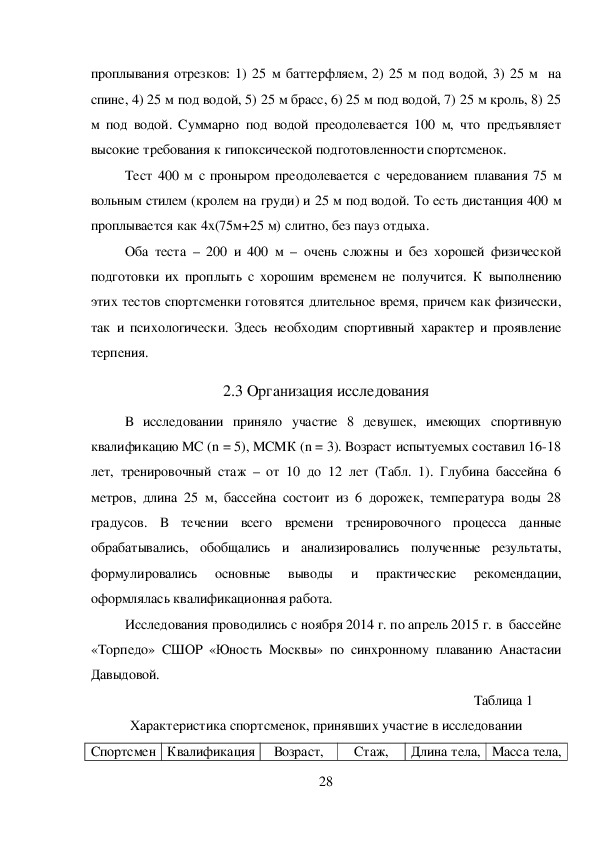 проплывания отрезков: 1) 25 м баттерфляем, 2) 25 м под водой, 3) 25 м на спине, 4) 25 м под водой, 5) 25 м брасс, 6) 25 м под водой, 7) 25 м кроль, 8) 25 м под водой. Суммарно под водой преодолевается 100 м, что предъявляет высокие требования к гипоксической подготовленности спортсменок.

Тест 400 м с проныром преодолевается с чередованием плавания 75 м вольным стилем (кролем на груди) и 25 м под водой. То есть дистанция 400 м проплывается как 4х(75м+25 м) слитно, без пауз отдыха.

Оба теста – 200 и 400 м – очень сложны и без хорошей физической подготовки их проплыть с хорошим временем не получится. К выполнению этих тестов спортсменки готовятся длительное время, причем как физически, так и психологически. Здесь необходим спортивный характер и проявление терпения.

2.3 Организация исследования

В исследовании приняло участие 8 девушек, имеющих спортивную квалификацию МС (n = 5), МСМК (n = 3). Возраст испытуемых составил 16-18 лет, тренировочный стаж – от 10 до 12 лет (Табл. 1). Глубина бассейна 6 метров, длина 25 м, бассейна состоит из 6 дорожек, температура воды 28 градусов. В течении всего времени тренировочного процесса данные обрабатывались, обобщались и анализировались полученные результаты, формулировались основные выводы и практические рекомендации, оформлялась квалификационная работа.

Исследования проводились с ноября 2014 г. по апрель 2015 г. в бассейне «Торпедо» СШОР «Юность Москвы» по синхронному плаванию Анастасии Давыдовой.

Таблица 1

Характеристика спортсменок, принявших участие в исследовании

| Спортсмен | Квалификация | Возраст, | Стаж, | Длина тела, | Масса тела, |
|---|---|---|---|---|---|

28